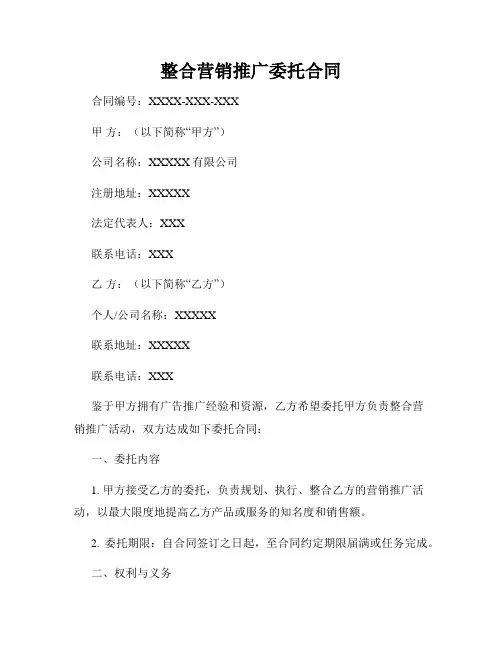 整合营销推广委托合同

合同编号：XXXX-XXX-XXX

甲 方：（以下简称“甲方”）

公司名称：XXXXX 有限公司

注册地址：XXXXX

法定代表人：XXX

联系电话：XXX

乙 方：（以下简称“乙方”）

个人/公司名称：XXXXX

联系地址：XXXXX

联系电话：XXX

鉴于甲方拥有广告推广经验和资源，乙方希望委托甲方负责整合营销推广活动，双方达成如下委托合同：

一、委托内容

1. 甲方接受乙方的委托，负责规划、执行、整合乙方的营销推广活动，以最大限度地提高乙方产品或服务的知名度和销售额。

2. 委托期限：自合同签订之日起，至合同约定期限届满或任务完成。

二、权利与义务